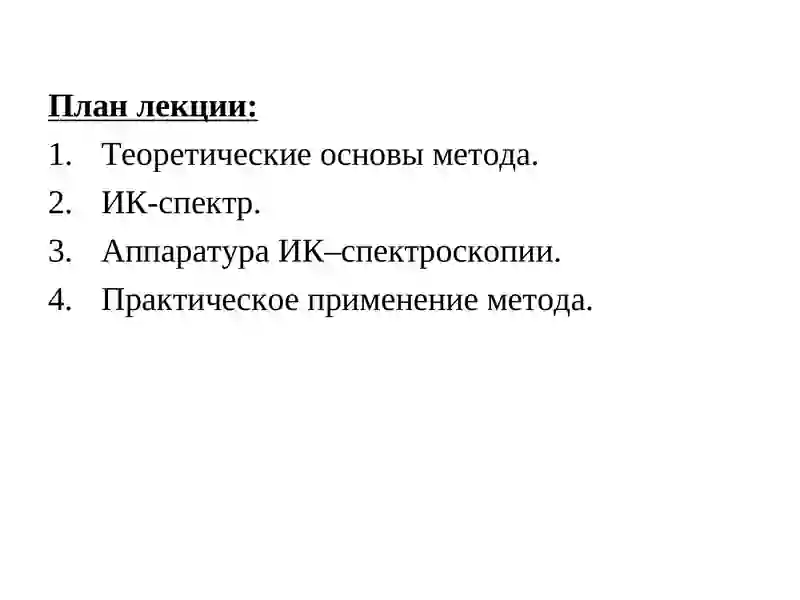 План лекции:

1. Теоретические основы метода.
2. ИК-спектр.
3. Аппаратура ИК–спектроскопии.
4. Практическое применение метода.